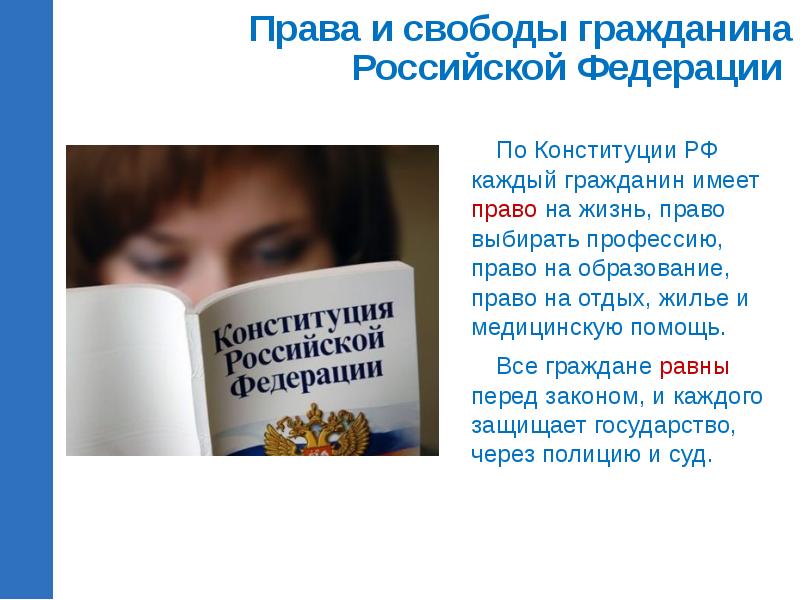 Права и свободы гражданина Российской Федерации

Конституция Российской Федерации

По Конституции РФ каждый гражданин имеет право на жизнь, право выбирать профессию, право на образование, право на отдых, жилье и медицинскую помощь.

Все граждане равны перед законом, и каждого защищает государство, через полицию и суд.